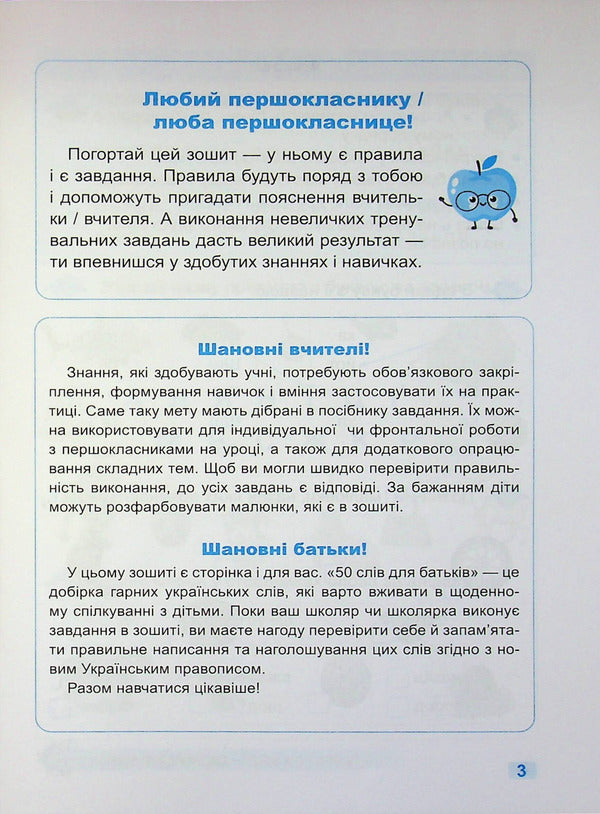 Любий першокласнику /
люба першокласнице!

Погортай цей зошит — у ньому є правила і є завдання. Правила будуть поряд з тобою і допоможуть пригадати пояснення вчительки / вчителя. А виконання невеличких тренувальних завдань дасть великий результат — ти впевнишся у здобутих знаннях і навичках.

Шановні вчителі!

Знання, які здобувають учні, потребують обов'язкового закріплення, формування навичок і вміння застосовувати їх на практиці. Саме таку мету мають дібрані в посібнику завдання. Їх можна використовувати для індивідуальної чи фронтальної роботи з першокласниками на уроці, а також для додаткового опрацювання складних тем. Щоб ви могли швидко перевірити правильність виконання, до усіх завдань є відповіді. За бажанням діти можуть розфарбовувати малюнки, які є в зошиті.

Шановні батьки!

У цьому зошиті є сторінка і для вас. «50 слів для батьків» — це добірка гарних українських слів, які варто вживати в щоденному спілкуванні з дітьми. Поки ваш школяр чи школярка виконує завдання в зошиті, ви маєте нагоду перевірити себе й запам'ятати правильне написання та наголошування цих слів згідно з новим Українським правописом.

Разом навчатися цікавіше!

3